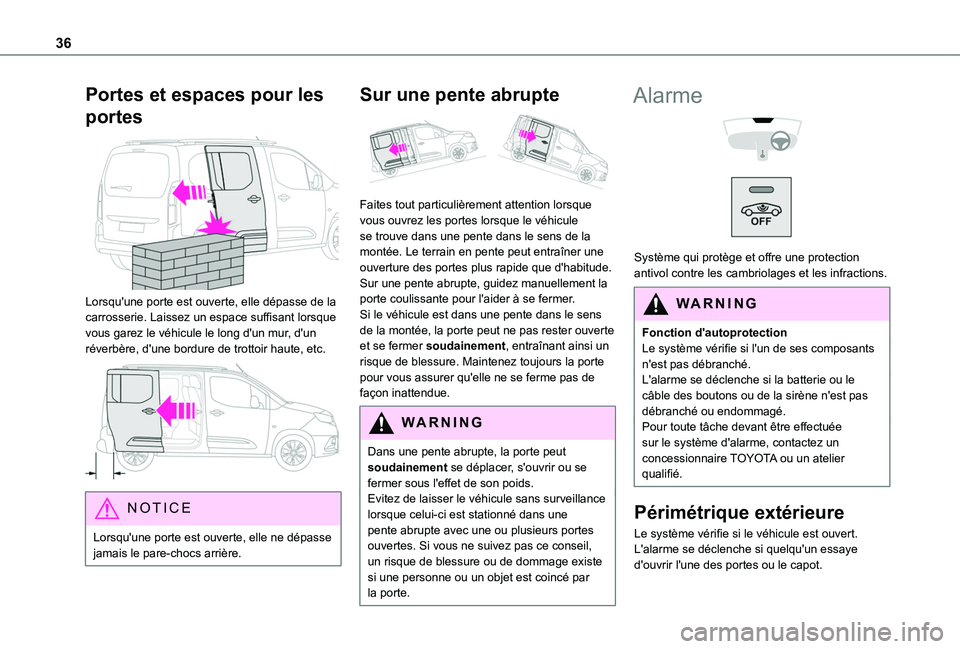 36

Portes et espaces pour les portes

Lorsqu'une porte est ouverte, elle dépasse de la carrosserie. Laissez un espace suffisant lorsque vous garez le véhicule le long d'un mur, d'un réverbère, d'une bordure de trottoir haute, etc.

NOTICE

Lorsqu'une porte est ouverte, elle ne dépasse jamais le pare-chocs arrière.

Sur une pente abrupte

Faites tout particulièrement attention lorsque vous ouvrez les portes lorsque le véhicule se trouve dans une pente dans le sens de la montée. Le terrain en pente peut entraîner une ouverture des portes plus rapide que d'habitude.
Sur une pente abrupte, guidez manuellement la porte coulissante pour l'aider à se fermer.
Si le véhicule est dans une pente dans le sens de la montée, la porte peut ne pas rester ouverte et se fermer soudainement, entraînant ainsi un risque de blessure. Maintenez toujours la porte pour vous assurer qu'elle ne se ferme pas de façon inattendue.

WARNING

Dans une pente abrupte, la porte peut soudainement se déplacer, s'ouvrir ou se fermer sous l'effet de son poids.
Evitez de laisser le véhicule sans surveillance lorsque celui-ci est stationné dans une pente abrupte avec une ou plusieurs portes ouvertes. Si vous ne suivez pas ce conseil, un risque de blessure ou de dommage existe si une personne ou un objet est coincé par la porte.

Alarme

OFF

Système qui protège et offre une protection antivol contre les cambriolages et les infractions.

WARNING

Fonction d'autoprotection
Le système vérifie si l'un de ses composants n'est pas débranché.
L'alarme se déclenche si la batterie ou le câble des boutons ou de la sirène n'est pas débranché ou endommagé.
Pour toute tâche devant être effectuée sur le système d'alarme, contactez un concessionnaire TOYOTA ou un atelier qualifié.

Périmétrique extérieure

Le système vérifie si le véhicule est ouvert.
L'alarme se déclenche si quelqu'un essaye d'ouvrir l'une des portes ou le capot.

carmanualsonline.info